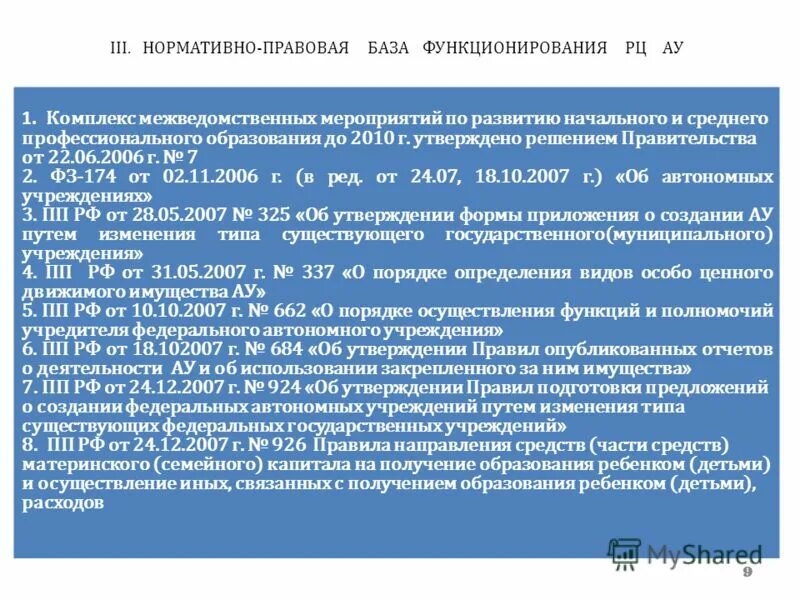 III. НОРМАТИВНО-ПРАВОВАЯ БАЗА ФУНКЦИОНИРОВАНИЯ РЦ АУ

1. Комплекс межведомственных мероприятий по развитию начального и среднего профессионального образования до 2010 г. утверждено решением Правительства от 22.06.2006 г. № 7
2. ФЗ-174 от 02.11.2006 г. (в ред. от 24.07, 18.10.2007 г.) «Об автономных учреждениях»
3. ПП РФ от 28.05.2007 № 325 «Об утверждении формы приложения о создании АУ путем изменения типа существующего государственного(муниципального) учреждения»
4. ПП РФ от 31.05.2007 г. № 337 «О порядке определения видов особо ценного движимого имущества АУ»
5. ПП РФ от 10.10.2007 г. № 662 «О порядке осуществления функций и полномочий учредителя федерального автономного учреждения»
6. ПП РФ от 18.102007 г. № 684 «Об утверждении Правил опубликованных отчетов о деятельности АУ и об использовании закрепленного за ним имущества»
7. ПП РФ от 24.12.2007 г. № 924 «Об утверждении Правил подготовки предложений о создании федеральных автономных учреждений путем изменения типа существующих федеральных государственных учреждений»
8. ПП РФ от 24.12.2007 г. № 926 Правила направления средств (части средств) материнского (семейного) капитала на получение образования ребенком (детьми) и осуществление иных, связанных с получением образования ребенком (детьми), расходов

MyShared

9